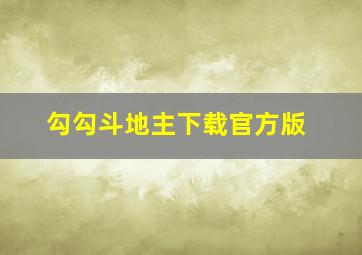 勾勾斗地主下载官方版